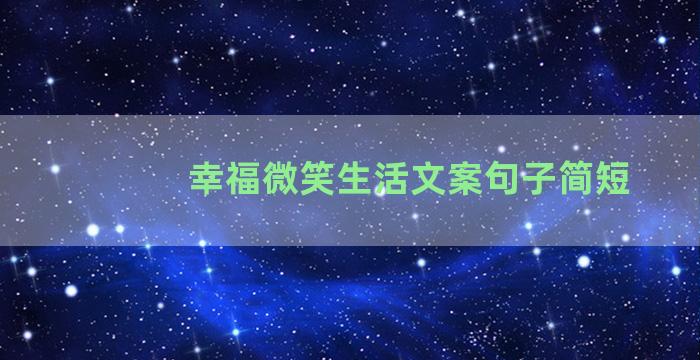 幸福微笑生活文案句子简短